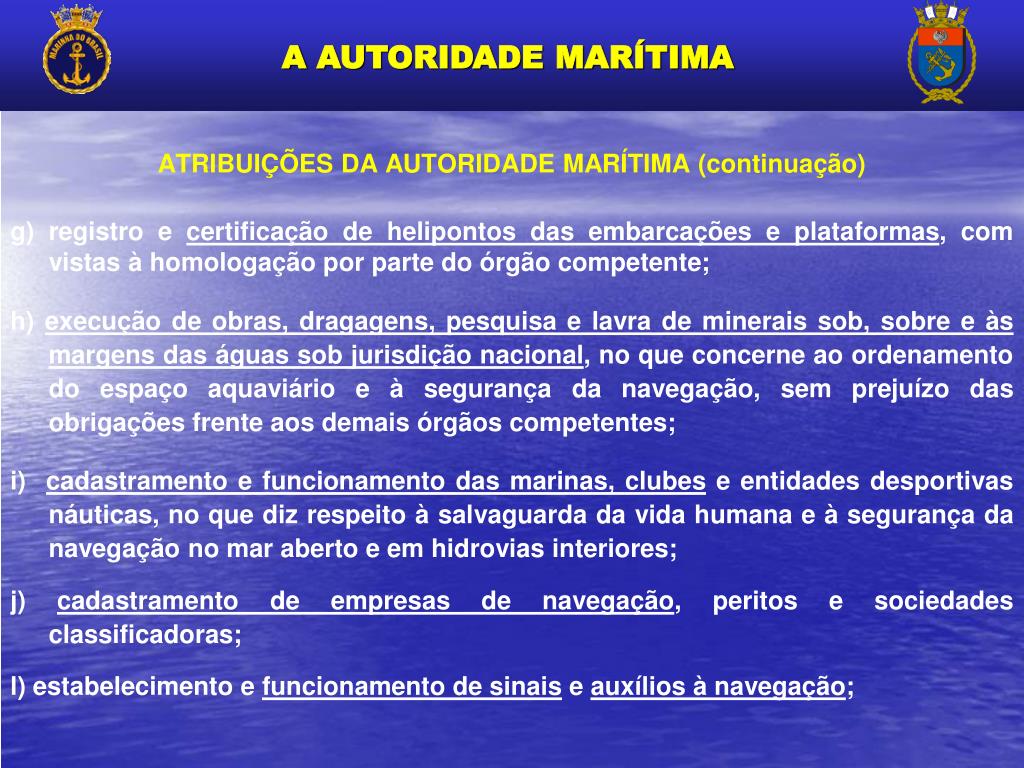 MARINHA DO BRASIL

A AUTORIDADE MARÍTIMA

ATRIBUIÇÕES DA AUTORIDADE MARÍTIMA (continuação)

g) registro e certificação de helipontos das embarcações e plataformas, com vistas à homologação por parte do órgão competente;

h) execução de obras, dragagens, pesquisa e lavra de minerais sob, sobre e às margens das águas sob jurisdição nacional, no que concerne ao ordenamento do espaço aquaviário e à segurança da navegação, sem prejuízo das obrigações frente aos demais órgãos competentes;

i) cadastramento e funcionamento das marinas, clubes e entidades desportivas náuticas, no que diz respeito à salvaguarda da vida humana e à segurança da navegação no mar aberto e em hidrovias interiores;

j) cadastramento de empresas de navegação, peritos e sociedades classificadoras;

l) estabelecimento e funcionamento de sinais e auxílios à navegação;